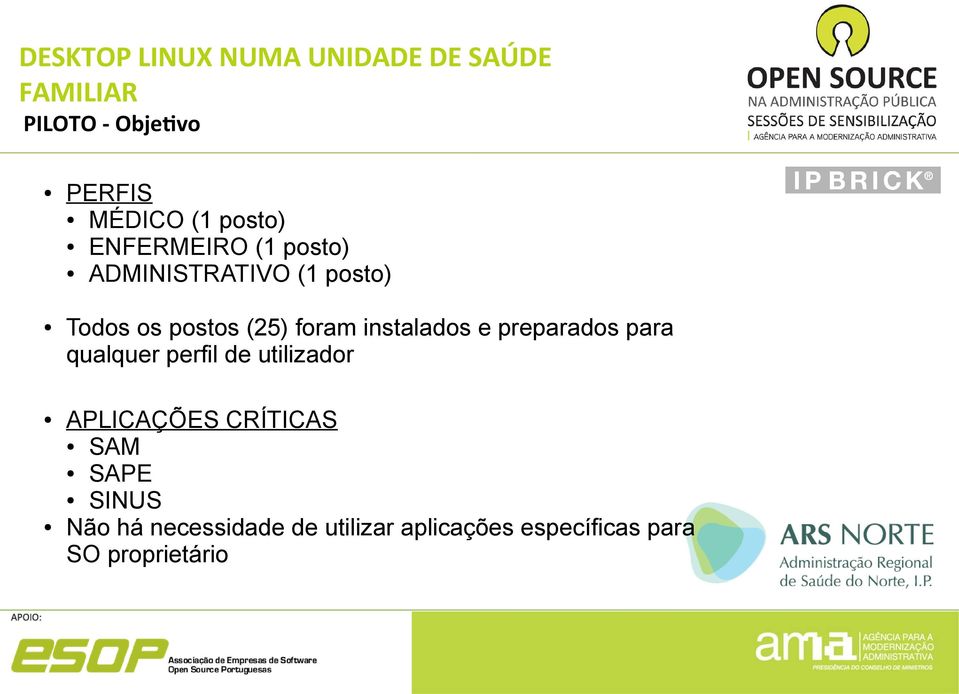 DESKTOP LINUX NUMA UNIDADE DE SAÚDE FAMILIAR
PILOTO - Objetivo

OPEN SOURCE
NA ADMINISTRAÇÃO PÚBLICA
SESSÕES DE SENSIBILIZAÇÃO
AGÊNCIA PARA A MODERNIZAÇÃO ADMINISTRATIVA

IPBRICK®

• PERFIS
 • MÉDICO (1 posto)
 • ENFERMEIRO (1 posto)
 • ADMINISTRATIVO (1 posto)

• Todos os postos (25) foram instalados e preparados para qualquer perfil de utilizador

• APLICAÇÕES CRÍTICAS
 • SAM
 • SAPE
 • SINUS
• Não há necessidade de utilizar aplicações específicas para SO proprietário

ARS NORTE
Administração Regional de Saúde do Norte, I.P.

APOIO:
ESOP Associação de Empresas de Software Open Source Portuguesas

ama AGÊNCIA PARA A MODERNIZAÇÃO ADMINISTRATIVA
PRESIDÊNCIA DO CONSELHO DE MINISTROS